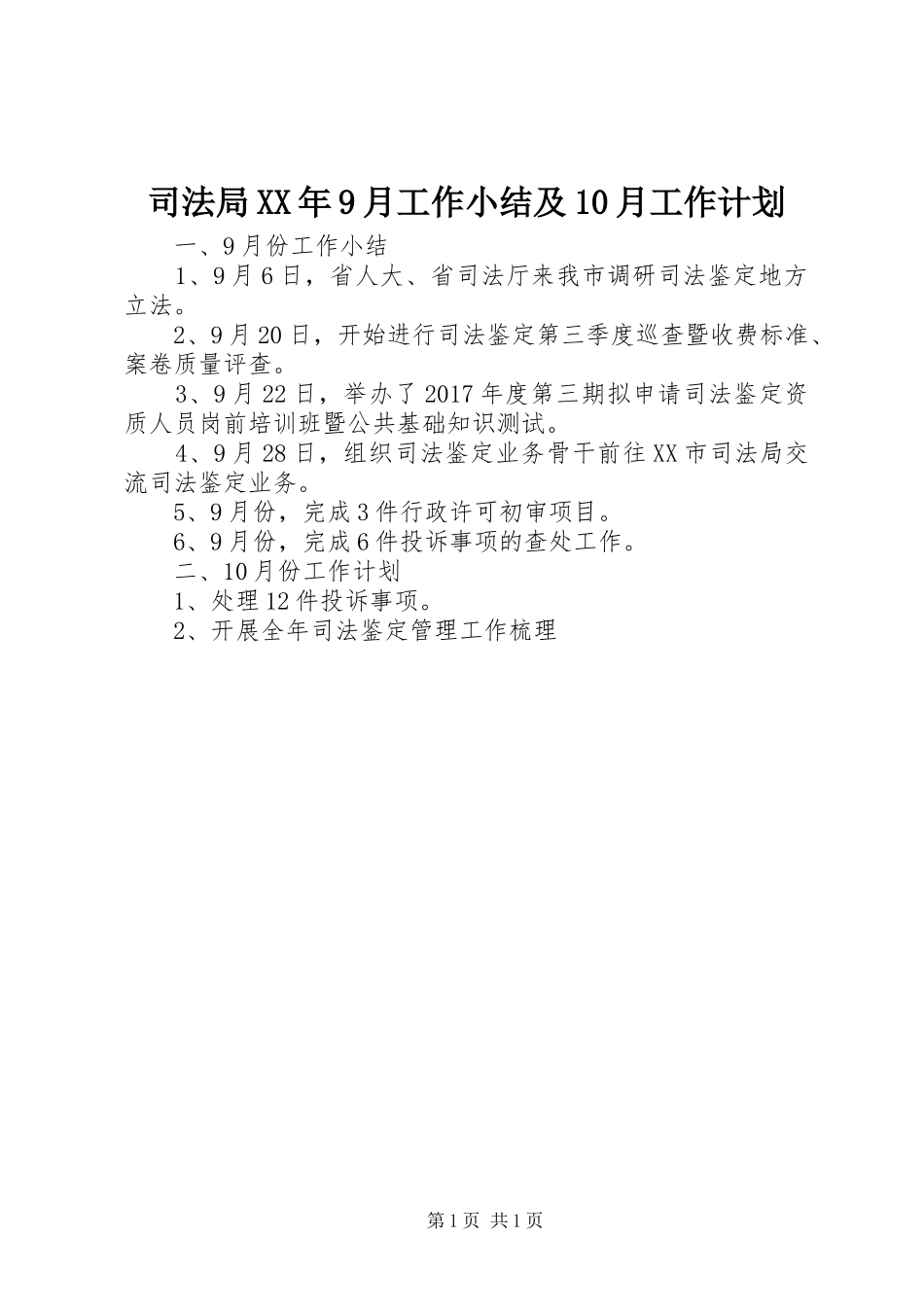 司法局XX年9月工作小结及10月工作计划

一、9月份工作小结

1、9月6日，省人大、省司法厅来我市调研司法鉴定地方立法。

2、9月20日，开始进行司法鉴定第三季度巡查暨收费标准、案卷质量评查。

3、9月22日，举办了2017年度第三期拟申请司法鉴定资质人员岗前培训班暨公共基础知识测试。

4、9月28日，组织司法鉴定业务骨干前往XX市司法局交流司法鉴定业务。

5、9月份，完成3件行政许可初审项目。

6、9月份，完成6件投诉事项的查处工作。

二、10月份工作计划

1、处理12件投诉事项。

2、开展全年司法鉴定管理工作梳理

第1页 共1页